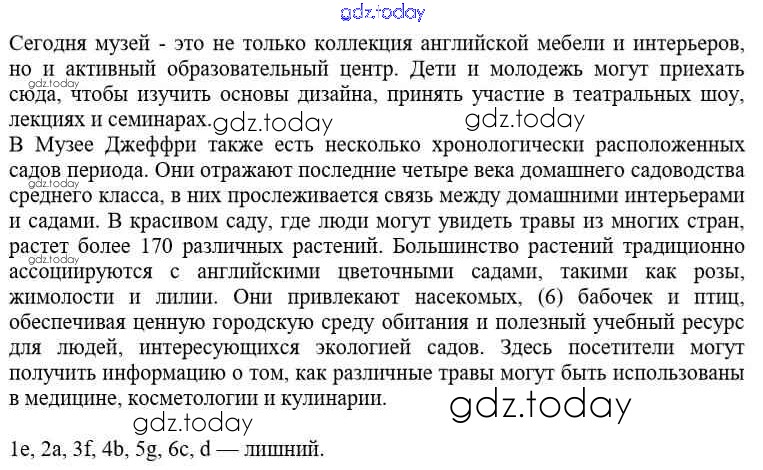 Сегодня музей - это не только коллекция английской мебели и интерьеров, но и активный образовательный центр. Дети и молодежь могут приехать сюда, чтобы изучить основы дизайна, принять участие в театральных шоу, лекциях и семинарах.

В Музее Джеффри также есть несколько хронологически расположенных садов периода. Они отражают последние четыре века домашнего садоводства среднего класса, в них прослеживается связь между домашними интерьерами и садами. В красивом саду, где люди могут увидеть травы из многих стран, растет более 170 различных растений. Большинство растений традиционно ассоциируются с английскими цветочными садами, такими как розы, жимолости и лилии. Они привлекают насекомых, (6) бабочек и птиц, обеспечивая ценную городскую среду обитания и полезный учебный ресурс для людей, интересующихся экологией садов. Здесь посетители могут получить информацию о том, как различные травы могут быть использованы в медицине, косметологии и кулинарии.

1e, 2a, 3f, 4b, 5g, 6c, d — лишний.

gdz.today